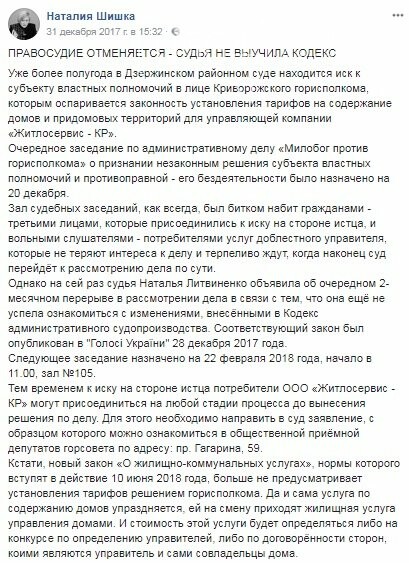 Наталия Шишка
31 декабря 2017 г. в 15:32 ·

ПРАВОСУДИЕ ОТМЕНЯЕТСЯ - СУДЬЯ НЕ ВЫУЧИЛА КОДЕКС

Уже более полугода в Дзержинском районном суде находится иск к субъекту властных полномочий в лице Криворожского горисполкома, которым оспаривается законность установления тарифов на содержание домов и придомовых территорий для управляющей компании «Житлосервис - КР».
Очередное заседание по административному делу «Милобог против горисполкома» о признании незаконным решения субъекта властных полномочий и противоправной - его бездеятельности было назначено на 20 декабря.
Зал судебных заседаний, как всегда, был битком набит гражданами - третьими лицами, которые присоединились к иску на стороне истца, и вольными слушателями - потребителями услуг доблестного управителя, которые не теряют интереса к делу и терпеливо ждут, когда наконец суд перейдёт к рассмотрению дела по сути.
Однако на сей раз судья Наталья Литвиненко объявила об очередном 2-месячном перерыве в рассмотрении дела в связи с тем, что она ещё не успела ознакомиться с изменениями, внесёнными в Кодекс административного судопроизводства. Соответствующий закон был опубликован в "Голосі України" 28 декабря 2017 года.
Следующее заседание назначено на 22 февраля 2018 года, начало в 11.00, зал №105.
Тем временем к иску на стороне истца потребители ООО «Житлосервис - КР» могут присоединиться на любой стадии процесса до вынесения решения по делу. Для этого необходимо направить в суд заявление, с образцом которого можно ознакомиться в общественной приёмной депутатов горсовета по адресу: пр. Гагарина, 59.
Кстати, новый закон «О жилищно-коммунальных услугах», нормы которого вступят в действие 10 июня 2018 года, больше не предусматривает установления тарифов решением горисполкома. Да и сама услуга по содержанию домов упраздняется, ей на смену приходят жилищная услуга управления домами. И стоимость этой услуги будет определяться либо на конкурсе по определению управителей, либо по договорённости сторон, коими являются управитель и сами совладельцы дома.